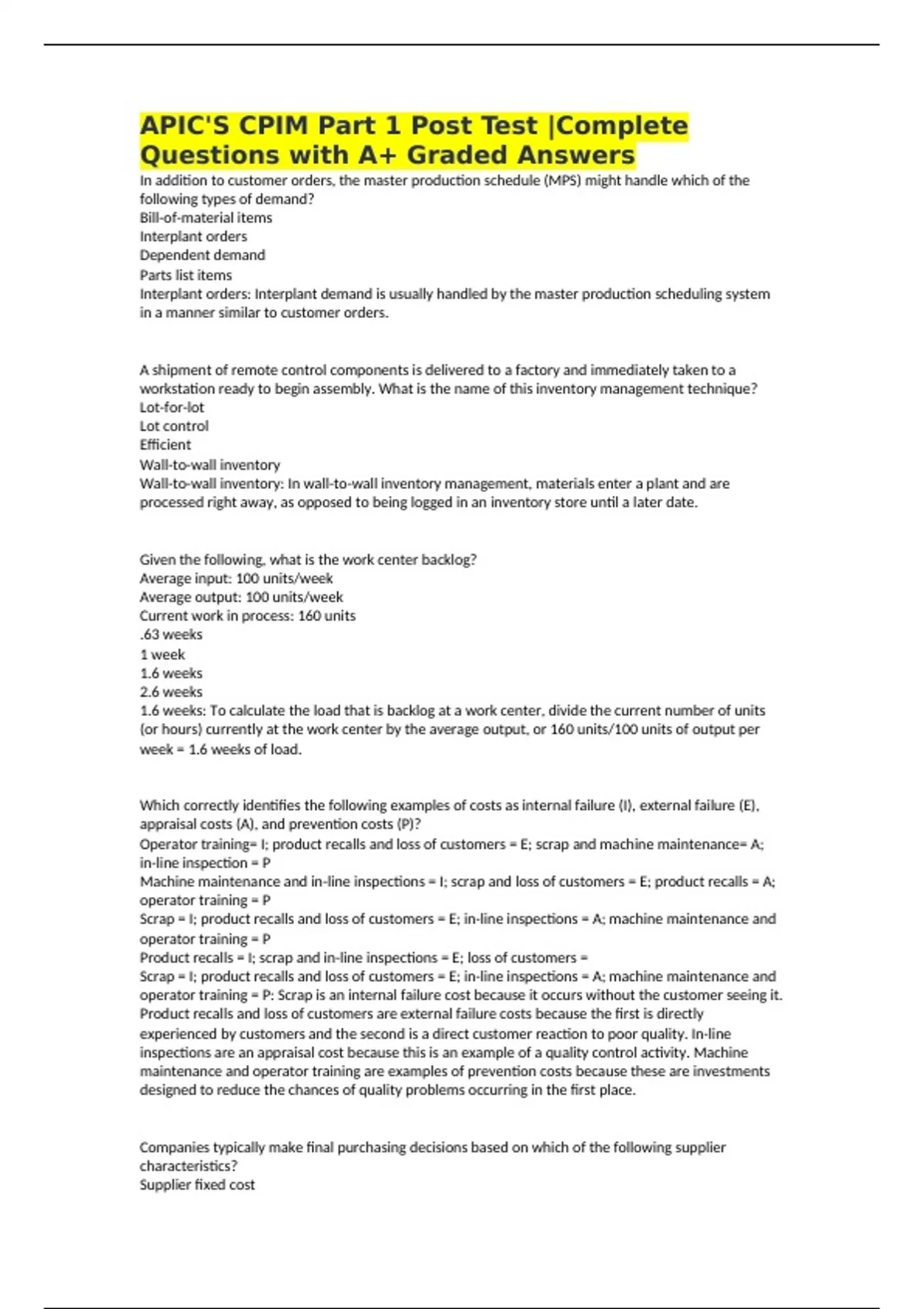 APIC'S CPIM Part 1 Post Test |Complete Questions with A+ Graded Answers

In addition to customer orders, the master production schedule (MPS) might handle which of the following types of demand?
Bill-of-material items
Interplant orders
Dependent demand
Parts list items
Interplant orders: Interplant demand is usually handled by the master production scheduling system in a manner similar to customer orders.

A shipment of remote control components is delivered to a factory and immediately taken to a workstation ready to begin assembly. What is the name of this inventory management technique?
Lot-for-lot
Lot control
Efficient
Wall-to-wall inventory
Wall-to-wall inventory: In wall-to-wall inventory management, materials enter a plant and are processed right away, as opposed to being logged in an inventory store until a later date.

Given the following, what is the work center backlog?
Average input: 100 units/week
Average output: 100 units/week
Current work in process: 160 units
.63 weeks
1 week
1.6 weeks
2.6 weeks
1.6 weeks: To calculate the load that is backlog at a work center, divide the current number of units (or hours) currently at the work center by the average output, or 160 units/100 units of output per week = 1.6 weeks of load.

Which correctly identifies the following examples of costs as internal failure (I), external failure (E), appraisal costs (A), and prevention costs (P)?
Operator training= I; product recalls and loss of customers = E; scrap and machine maintenance= A; in-line inspection = P
Machine maintenance and in-line inspections = I; scrap and loss of customers = E; product recalls = A; operator training = P
Scrap = I; product recalls and loss of customers = E; in-line inspections = A; machine maintenance and operator training = P
Product recalls = I; scrap and in-line inspections = E; loss of customers =
Scrap = I; product recalls and loss of customers = E; in-line inspections = A; machine maintenance and operator training = P: Scrap is an internal failure cost because it occurs without the customer seeing it. Product recalls and loss of customers are external failure costs because the first is directly experienced by customers and the second is a direct customer reaction to poor quality. In-line inspections are an appraisal cost because this is an example of a quality control activity. Machine maintenance and operator training are examples of prevention costs because these are investments designed to reduce the chances of quality problems occurring in the first place.

Companies typically make final purchasing decisions based on which of the following supplier characteristics?
Supplier fixed cost